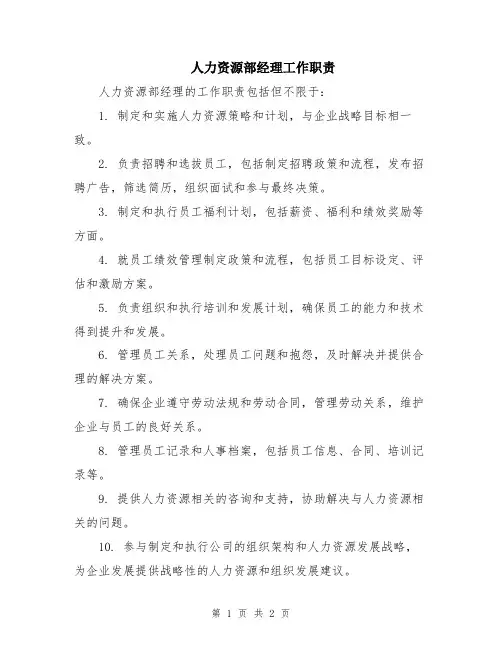 人力资源部经理工作职责

人力资源部经理的工作职责包括但不限于：

1. 制定和实施人力资源策略和计划，与企业战略目标相一致。

2. 负责招聘和选拔员工，包括制定招聘政策和流程，发布招聘广告，筛选简历，组织面试和参与最终决策。

3. 制定和执行员工福利计划，包括薪资、福利和绩效奖励等方面。

4. 就员工绩效管理制定政策和流程，包括员工目标设定、评估和激励方案。

5. 负责组织和执行培训和发展计划，确保员工的能力和技术得到提升和发展。

6. 管理员工关系，处理员工问题和抱怨，及时解决并提供合理的解决方案。

7. 确保企业遵守劳动法规和劳动合同，管理劳动关系，维护企业与员工的良好关系。

8. 管理员工记录和人事档案，包括员工信息、合同、培训记录等。

9. 提供人力资源相关的咨询和支持，协助解决与人力资源相关的问题。

10. 参与制定和执行公司的组织架构和人力资源发展战略，为企业发展提供战略性的人力资源和组织发展建议。

第 1 页 共 2 页